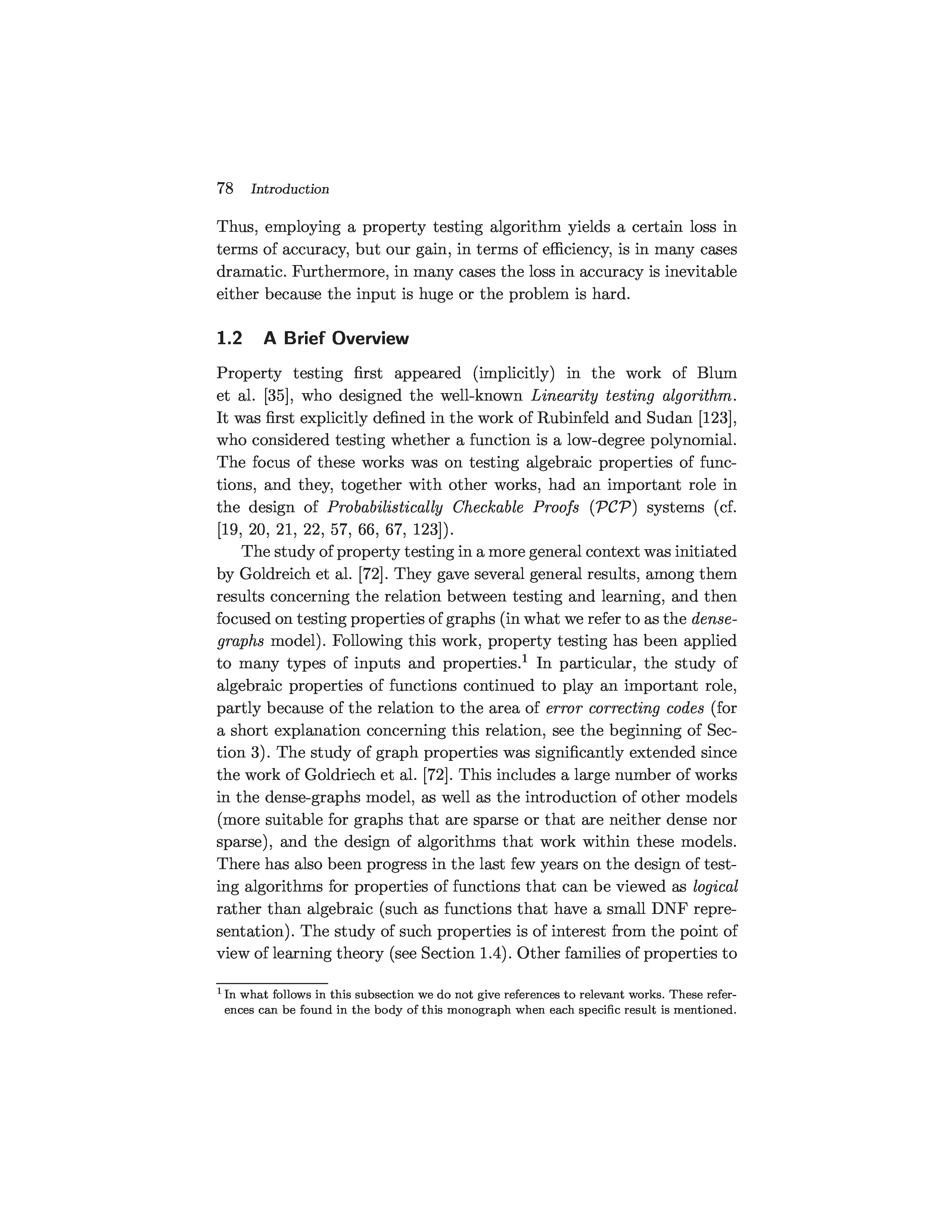 78 Introduction

Thus, employing a property testing algorithm yields a certain loss in terms of accuracy, but our gain, in terms of efficiency, is in many cases dramatic. Furthermore, in many cases the loss in accuracy is inevitable either because the input is huge or the problem is hard.

1.2 A Brief Overview

Property testing first appeared (implicitly) in the work of Blum et al. [35], who designed the well-known Linearity testing algorithm. It was first explicitly defined in the work of Rubinfeld and Sudan [123], who considered testing whether a function is a low-degree polynomial. The focus of these works was on testing algebraic properties of functions, and they, together with other works, had an important role in the design of Probabilistically Checkable Proofs ($\mathcal{PCP}$) systems (cf. [19, 20, 21, 22, 57, 66, 67, 123]).

The study of property testing in a more general context was initiated by Goldreich et al. [72]. They gave several general results, among them results concerning the relation between testing and learning, and then focused on testing properties of graphs (in what we refer to as the dense-graphs model). Following this work, property testing has been applied to many types of inputs and properties.$^1$ In particular, the study of algebraic properties of functions continued to play an important role, partly because of the relation to the area of error correcting codes (for a short explanation concerning this relation, see the beginning of Section 3). The study of graph properties was significantly extended since the work of Goldriech et al. [72]. This includes a large number of works in the dense-graphs model, as well as the introduction of other models (more suitable for graphs that are sparse or that are neither dense nor sparse), and the design of algorithms that work within these models. There has also been progress in the last few years on the design of testing algorithms for properties of functions that can be viewed as logical rather than algebraic (such as functions that have a small DNF representation). The study of such properties is of interest from the point of view of learning theory (see Section 1.4). Other families of properties to

$^1$ In what follows in this subsection we do not give references to relevant works. These references can be found in the body of this monograph when each specific result is mentioned.